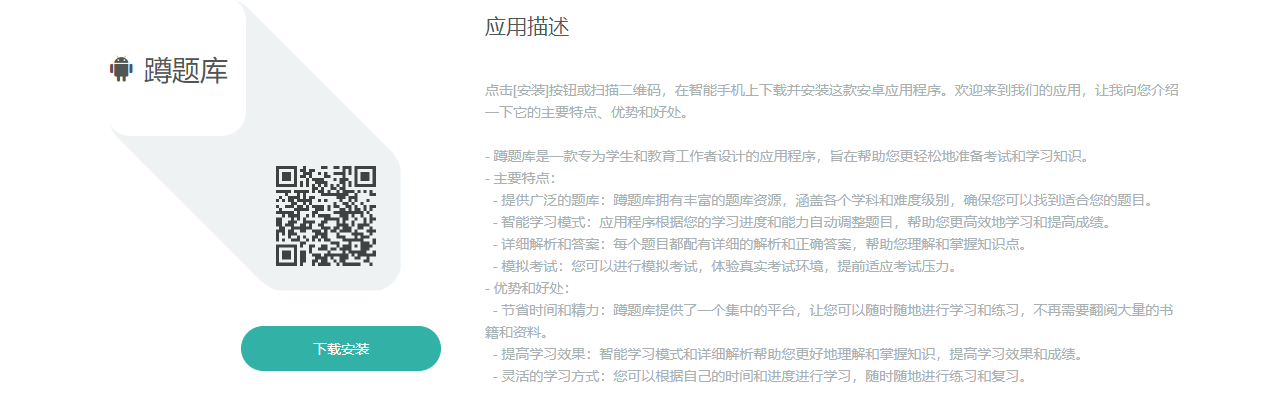 蹲题库

下载安装

应用描述

点击[安装]按钮或扫描二维码，在智能手机上下载并安装这款安卓应用程序。欢迎来到我们的应用，让我向您介绍一下它的主要特点、优势和好处。

- 蹲题库是一款专为学生和教育工作者设计的应用程序，旨在帮助您更轻松地准备考试和学习知识。
- 主要特点：
 - 提供广泛的题库：蹲题库拥有丰富的题库资源，涵盖各个学科和难度级别，确保您可以找到适合您的题目。
 - 智能学习模式：应用程序根据您的学习进度和能力自动调整题目，帮助您更高效地学习和提高成绩。
 - 详细解析和答案：每个题目都配有详细的解析和正确答案，帮助您理解和掌握知识点。
 - 模拟考试：您可以进行模拟考试，体验真实考试环境，提前适应考试压力。
- 优势和好处：
 - 节省时间和精力：蹲题库提供了一个集中的平台，让您可以随时随地进行学习和练习，不再需要翻阅大量的书籍和资料。
 - 提高学习效果：智能学习模式和详细解析帮助您更好地理解和掌握知识，提高学习效果和成绩。
 - 灵活的学习方式：您可以根据自己的时间和进度进行学习，随时随地进行练习和复习。